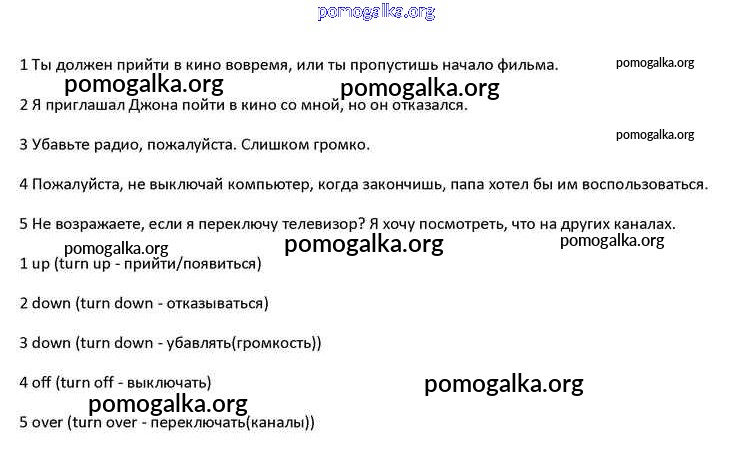 1 Ты должен прийти в кино вовремя, или ты пропустишь начало фильма.

2 Я приглашал Джона пойти в кино со мной, но он отказался.

3 Убавьте радио, пожалуйста. Слишком громко.

4 Пожалуйста, не выключай компьютер, когда закончишь, папа хотел бы им воспользоваться.

5 Не возражаете, если я переключу телевизор? Я хочу посмотреть, что на других каналах.

1 up (turn up - прийти/появиться)

2 down (turn down - отказываться)

3 down (turn down - убавлять(громкость))

4 off (turn off - выключать)

5 over (turn over - переключать(каналы))

pomogalka.org